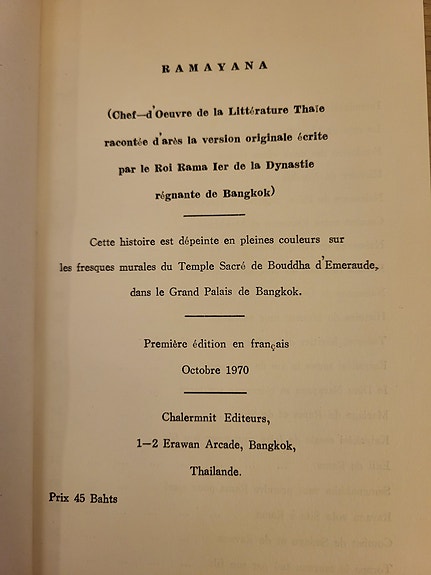 RAMAYANA

(Chef—d'Oeuvre de la Littérature Thaïe racontée d'arès la version originale écrite par le Roi Rama Ier de la Dynastie régnante de Bangkok)

Cette histoire est dépeinte en pleines couleurs sur les fresques murales du Temple Sacré de Bouddha d'Emeraude, dans le Grand Palais de Bangkok.

Première édition en français

Octobre 1970

Chalermnit Editeurs,

1—2 Erawan Arcade, Bangkok,

Thailande.

Prix 45 Bahts